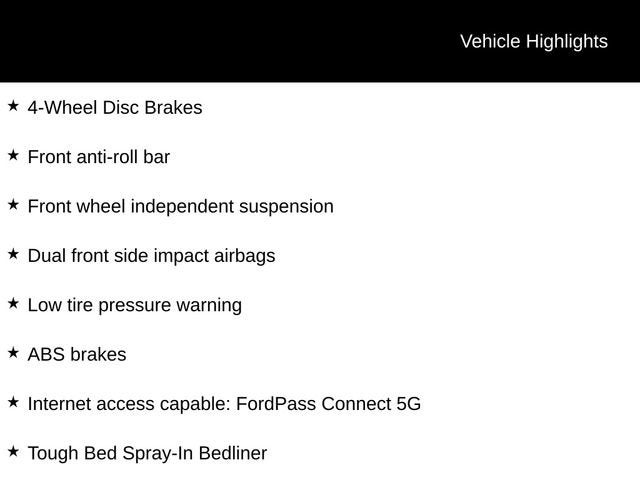 Vehicle Highlights

★ 4-Wheel Disc Brakes

★ Front anti-roll bar

★ Front wheel independent suspension

★ Dual front side impact airbags

★ Low tire pressure warning

★ ABS brakes

★ Internet access capable: FordPass Connect 5G

★ Tough Bed Spray-In Bedliner